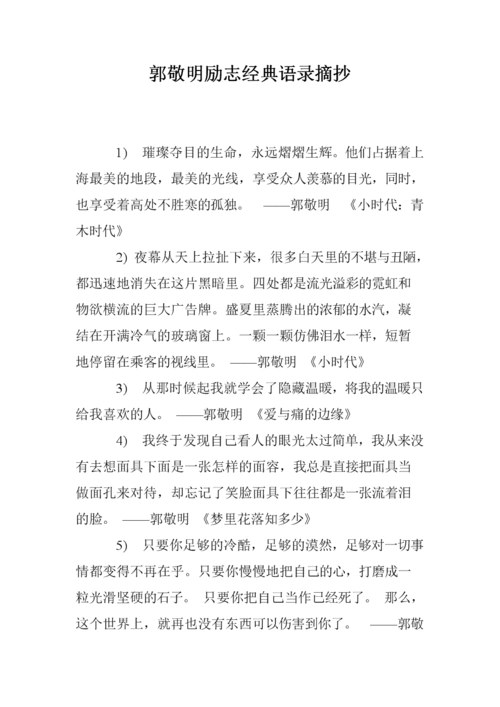 郭敬明励志经典语录摘抄

1) 璀璨夺目的生命，永远熠熠生辉。他们占据着上海最美的地段，最美的光线，享受众人羡慕的目光，同时，也享受着高处不胜寒的孤独。 ——郭敬明 《小时代：青木时代》

2) 夜幕从天上拉扯下来，很多白天里的不堪与丑陋，都迅速地消失在这片黑暗里。四处都是流光溢彩的霓虹和物欲横流的巨大广告牌。盛夏里蒸腾出的浓郁的水汽，凝结在开满冷气的玻璃窗上。一颗一颗仿佛泪水一样，短暂地停留在乘客的视线里。 ——郭敬明 《小时代》

3) 从那时候起我就学会了隐藏温暖，将我的温暖只给我喜欢的人。 ——郭敬明 《爱与痛的边缘》

4) 我终于发现自己看人的眼光太过简单，我从来没有去想面具下面是一张怎样的面容，我总是直接把面具当做面孔来对待，却忘记了笑脸面具下往往都是一张流着泪的脸。 ——郭敬明 《梦里花落知多少》

5) 只要你足够的冷酷，足够的漠然，足够对一切事情都变得不再在乎。只要你慢慢地把自己的心，打磨成一粒光滑坚硬的石子。 只要你把自己当作已经死了。 那么，这个世界上，就再也没有东西可以伤害到你了。 ——郭敬